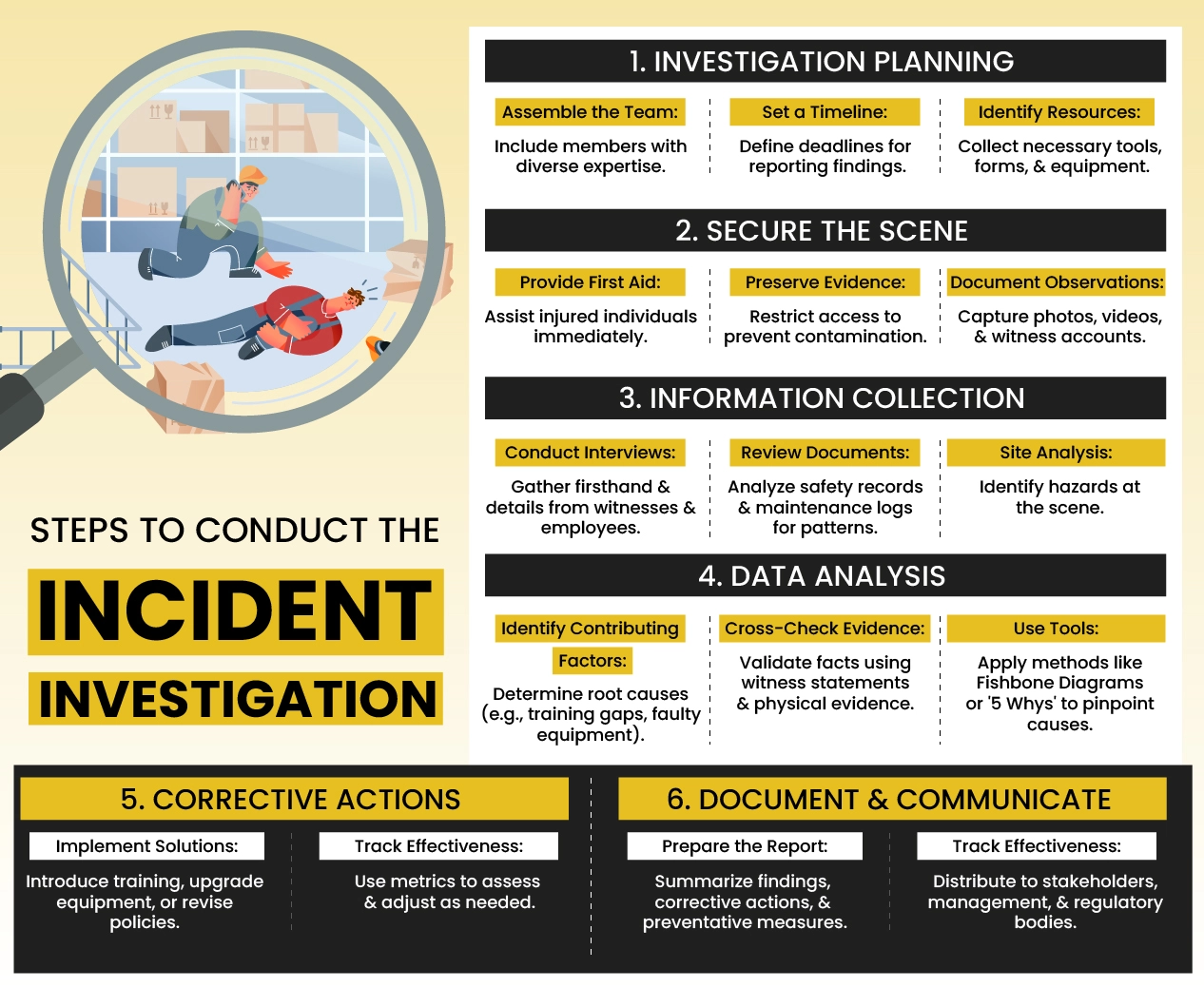 STEPS TO CONDUCT THE

INCIDENT

INVESTIGATION

1. INVESTIGATION PLANNING

Assemble the Team:

Include members with diverse expertise.

Set a Timeline:

Define deadlines for reporting findings.

Identify Resources:

Collect necessary tools, forms, & equipment.

2. SECURE THE SCENE

Provide First Aid:

Assist injured individuals immediately.

Preserve Evidence:

Restrict access to prevent contamination.

Document Observations:

Capture photos, videos, & witness accounts.

3. INFORMATION COLLECTION

Conduct Interviews:

Gather firsthand & details from witnesses & employees.

Review Documents:

Analyze safety records & maintenance logs for patterns.

Site Analysis:

Identify hazards at the scene.

4. DATA ANALYSIS

Identify Contributing Factors:

Determine root causes (e.g., training gaps, faulty equipment).

Cross-Check Evidence:

Validate facts using witness statements & physical evidence.

Use Tools:

Apply methods like Fishbone Diagrams or '5 Whys' to pinpoint causes.

5. CORRECTIVE ACTIONS

Implement Solutions:

Introduce training, upgrade equipment, or revise policies.

Track Effectiveness:

Use metrics to assess & adjust as needed.

6. DOCUMENT & COMMUNICATE

Prepare the Report:

Summarize findings, corrective actions, & preventative measures.

Track Effectiveness:

Distribute to stakeholders, management, & regulatory bodies.